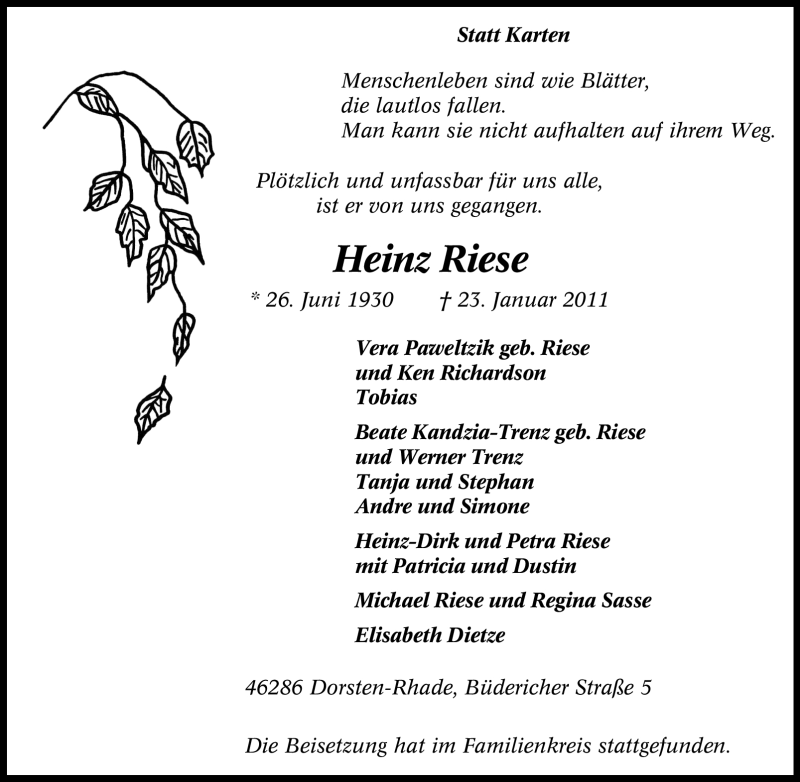 Statt Karten

Menschenleben sind wie Blätter,
die lautlos fallen.
Man kann sie nicht aufhalten auf ihrem Weg.

Plötzlich und unfassbar für uns alle,
ist er von uns gegangen.

Heinz Riese

* 26. Juni 1930 † 23. Januar 2011

Vera Paweltzik geb. Riese
und Ken Richardson
Tobias

Beate Kandzia-Trenz geb. Riese
und Werner Trenz
Tanja und Stephan
Andre und Simone

Heinz-Dirk und Petra Riese
mit Patricia und Dustin

Michael Riese und Regina Sasse

Elisabeth Dietze

46286 Dorsten-Rhade, Büdericher Straße 5

Die Beisetzung hat im Familienkreis stattgefunden.